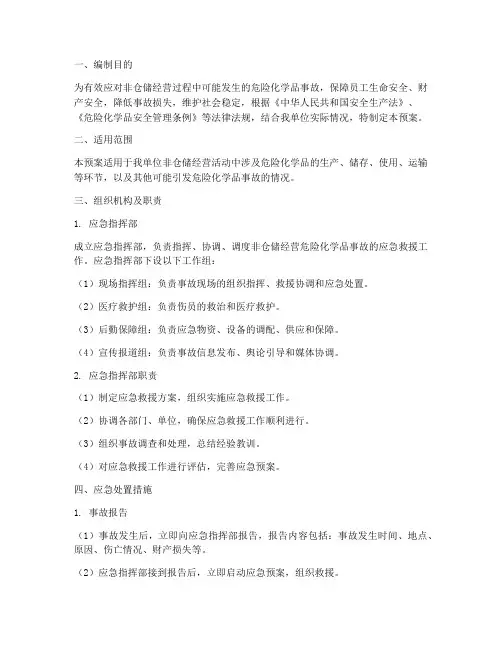 一、编制目的

为有效应对非仓储经营过程中可能发生的危险化学品事故，保障员工生命安全、财产安全，降低事故损失，维护社会稳定，根据《中华人民共和国安全生产法》、《危险化学品安全管理条例》等法律法规，结合我单位实际情况，特制定本预案。

二、适用范围

本预案适用于我单位非仓储经营活动中涉及危险化学品的生产、储存、使用、运输等环节，以及其他可能引发危险化学品事故的情况。

三、组织机构及职责

1. 应急指挥部

成立应急指挥部，负责指挥、协调、调度非仓储经营危险化学品事故的应急救援工作。应急指挥部下设以下工作组：

（1）现场指挥组：负责事故现场的组织指挥、救援协调和应急处置。

（2）医疗救护组：负责伤员的救治和医疗救护。

（3）后勤保障组：负责应急物资、设备的调配、供应和保障。

（4）宣传报道组：负责事故信息发布、舆论引导和媒体协调。

2. 应急指挥部职责

（1）制定应急救援方案，组织实施应急救援工作。

（2）协调各部门、单位，确保应急救援工作顺利进行。

（3）组织事故调查和处理，总结经验教训。

（4）对应急救援工作进行评估，完善应急预案。

四、应急处置措施

1. 事故报告

（1）事故发生后，立即向应急指挥部报告，报告内容包括：事故发生时间、地点、原因、伤亡情况、财产损失等。

（2）应急指挥部接到报告后，立即启动应急预案，组织救援。